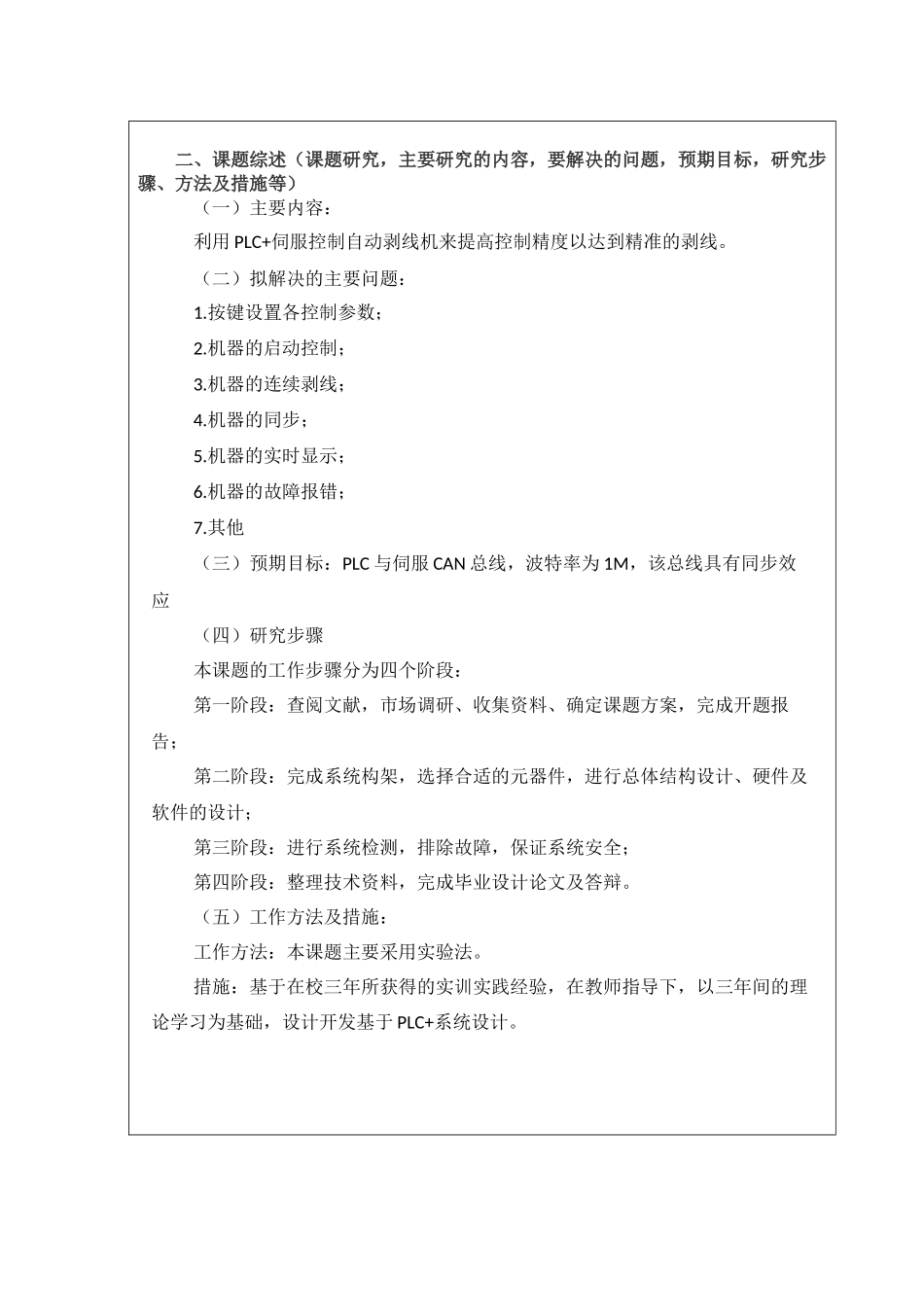 二、课题综述（课题研究，主要研究的内容，要解决的问题，预期目标，研究步骤、方法及措施等）

（一）主要内容：

利用 PLC+伺服控制自动剥线机来提高控制精度以达到精准的剥线。

（二）拟解决的主要问题：

1.按键设置各控制参数；

2.机器的启动控制；

3.机器的连续剥线；

4.机器的同步；

5.机器的实时显示；

6.机器的故障报错；

7.其他

（三）预期目标：PLC 与伺服 CAN 总线，波特率为 1M，该总线具有同步效应

（四）研究步骤

本课题的工作步骤分为四个阶段：

第一阶段：查阅文献，市场调研、收集资料、确定课题方案，完成开题报告；

第二阶段：完成系统构架，选择合适的元器件，进行总体结构设计、硬件及软件的设计；

第三阶段：进行系统检测，排除故障，保证系统安全；

第四阶段：整理技术资料，完成毕业设计论文及答辩。

（五）工作方法及措施：

工作方法：本课题主要采用实验法。

措施：基于在校三年所获得的实训实践经验，在教师指导下，以三年间的理论学习为基础，设计开发基于 PLC+系统设计。